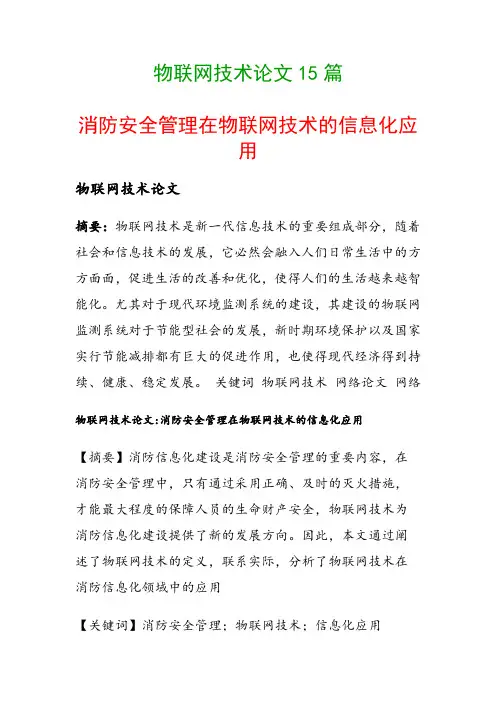 物联网技术论文 15 篇

消防安全管理在物联网技术的信息化应用

物联网技术论文

摘要：物联网技术是新一代信息技术的重要组成部分，随着社会和信息技术的发展，它必然会融入人们日常生活中的方方面面，促进生活的改善和优化，使得人们的生活越来越智能化。尤其对于现代环境监测系统的建设，其建设的物联网监测系统对于节能型社会的发展，新时期环境保护以及国家实行节能减排都有巨大的促进作用，也使得现代经济得到持续、健康、稳定发展。 关键词 物联网技术 网络论文 网络

物联网技术论文：消防安全管理在物联网技术的信息化应用

【摘要】消防信息化建设是消防安全管理的重要内容，在消防安全管理中，只有通过采用正确、及时的灭火措施，才能最大程度的保障人员的生命财产安全，物联网技术为消防信息化建设提供了新的发展方向。因此，本文通过阐述了物联网技术的定义，联系实际，分析了物联网技术在消防信息化领域中的应用

【关键词】消防安全管理；物联网技术；信息化应用